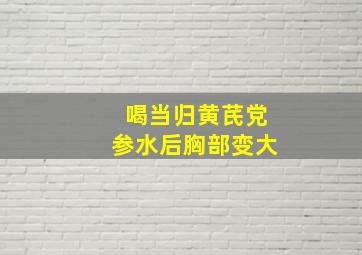 喝当归黄芪党
参水后胸部变大